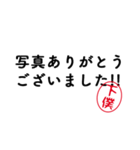 写真ありがとう
ございました!!

下僕